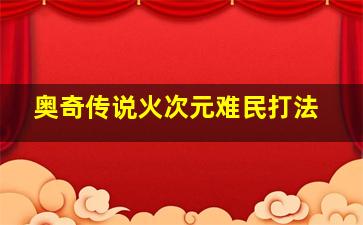 奥奇传说火次元难民打法